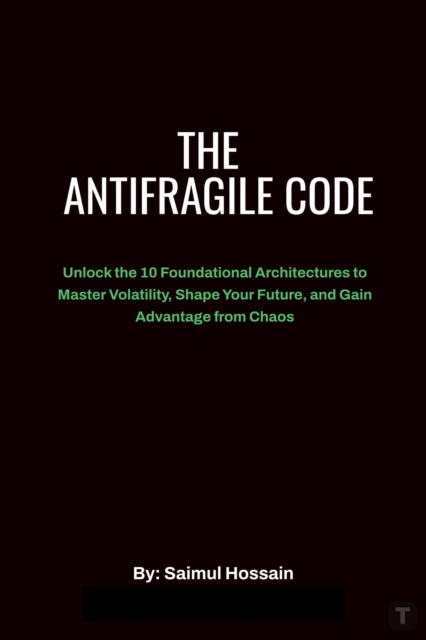 THE ANTIFRAGILE CODE

Unlock the 10 Foundational Architectures to Master Volatility, Shape Your Future, and Gain Advantage from Chaos

By: Saimul Hossain

T